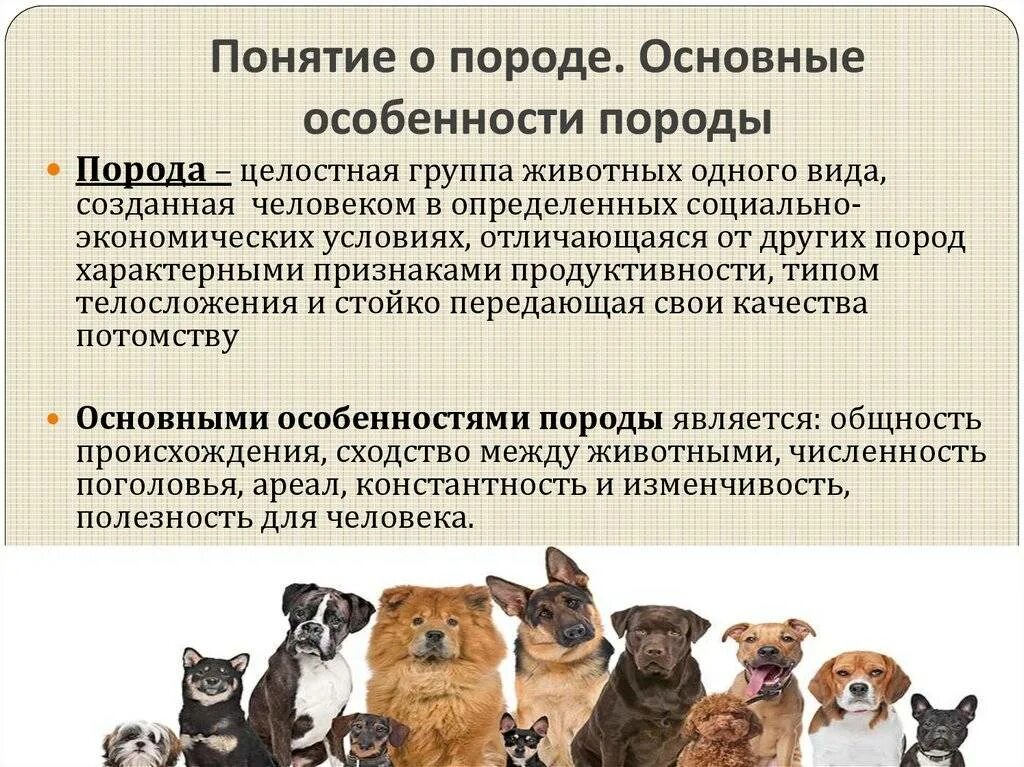 Понятие о породе. Основные особенности породы

• Порода – целостная группа животных одного вида, созданная человеком в определенных социально-экономических условиях, отличающаяся от других пород характерными признаками продуктивности, типом телосложения и стойко передающая свои качества потомству

• Основными особенностями породы является: общность происхождения, сходство между животными, численность поголовья, ареал, константность и изменчивость, полезность для человека.